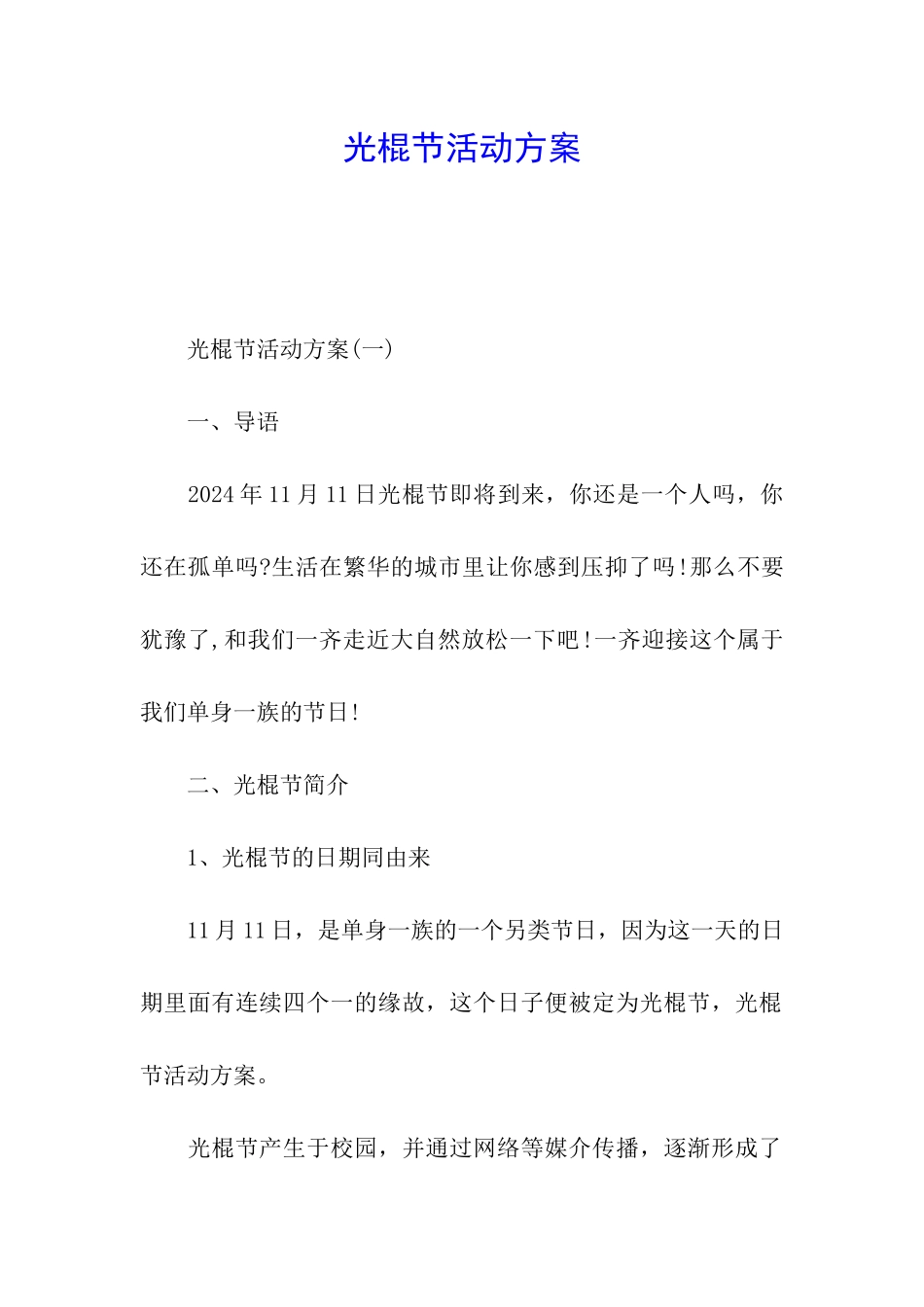 光棍节活动方案

光棍节活动方案(一)

一、导语

2024年11月11日光棍节即将到来，你还是一个人吗，你还在孤单吗?生活在繁华的城市里让你感到压抑了吗!那么不要犹豫了,和我们一齐走近大自然放松一下吧!一齐迎接这个属于我们单身一族的节日!

二、光棍节简介

1、光棍节的日期同由来

11月11日，是单身一族的一个另类节日，因为这一天的日期里面有连续四个一的缘故，这个日子便被定为光棍节，光棍节活动方案。

光棍节产生于校园，并通过网络等媒介传播，逐渐形成了